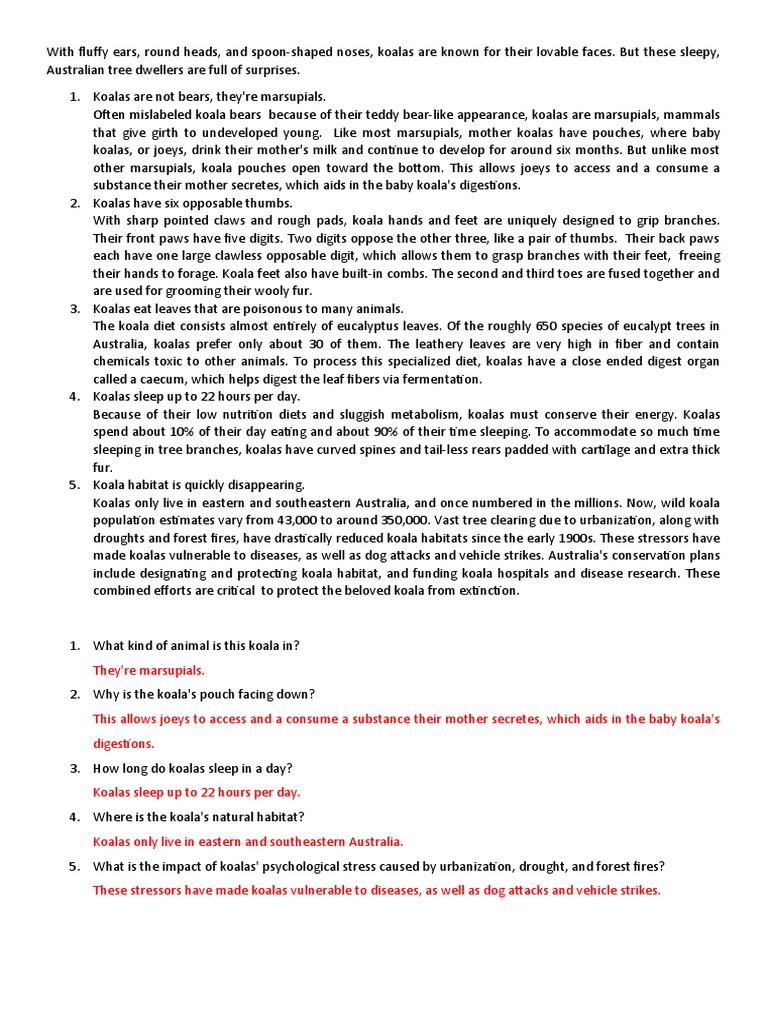 With fluffy ears, round heads, and spoon-shaped noses, koalas are known for their lovable faces. But these sleepy, Australian tree dwellers are full of surprises.

1. Koalas are not bears, they're marsupials.
Often mislabeled koala bears because of their teddy bear-like appearance, koalas are marsupials, mammals that give girth to undeveloped young. Like most marsupials, mother koalas have pouches, where baby koalas, or joeys, drink their mother's milk and continue to develop for around six months. But unlike most other marsupials, koala pouches open toward the bottom. This allows joeys to access and a consume a substance their mother secretes, which aids in the baby koala's digestions.
2. Koalas have six opposable thumbs.
With sharp pointed claws and rough pads, koala hands and feet are uniquely designed to grip branches. Their front paws have five digits. Two digits oppose the other three, like a pair of thumbs. Their back paws each have one large clawless opposable digit, which allows them to grasp branches with their feet, freeing their hands to forage. Koala feet also have built-in combs. The second and third toes are fused together and are used for grooming their wooly fur.
3. Koalas eat leaves that are poisonous to many animals.
The koala diet consists almost entirely of eucalyptus leaves. Of the roughly 650 species of eucalypt trees in Australia, koalas prefer only about 30 of them. The leathery leaves are very high in fiber and contain chemicals toxic to other animals. To process this specialized diet, koalas have a close ended digest organ called a caecum, which helps digest the leaf fibers via fermentation.
4. Koalas sleep up to 22 hours per day.
Because of their low nutrition diets and sluggish metabolism, koalas must conserve their energy. Koalas spend about 10% of their day eating and about 90% of their time sleeping. To accommodate so much time sleeping in tree branches, koalas have curved spines and tail-less rears padded with cartilage and extra thick fur.
5. Koala habitat is quickly disappearing.
Koalas only live in eastern and southeastern Australia, and once numbered in the millions. Now, wild koala population estimates vary from 43,000 to around 350,000. Vast tree clearing due to urbanization, along with droughts and forest fires, have drastically reduced koala habitats since the early 1900s. These stressors have made koalas vulnerable to diseases, as well as dog attacks and vehicle strikes. Australia's conservation plans include designating and protecting koala habitat, and funding koala hospitals and disease research. These combined efforts are critical to protect the beloved koala from extinction.

1. What kind of animal is this koala in?
They're marsupials.
2. Why is the koala's pouch facing down?
This allows joeys to access and a consume a substance their mother secretes, which aids in the baby koala's digestions.
3. How long do koalas sleep in a day?
Koalas sleep up to 22 hours per day.
4. Where is the koala's natural habitat?
Koalas only live in eastern and southeastern Australia.
5. What is the impact of koalas' psychological stress caused by urbanization, drought, and forest fires?
These stressors have made koalas vulnerable to diseases, as well as dog attacks and vehicle strikes.